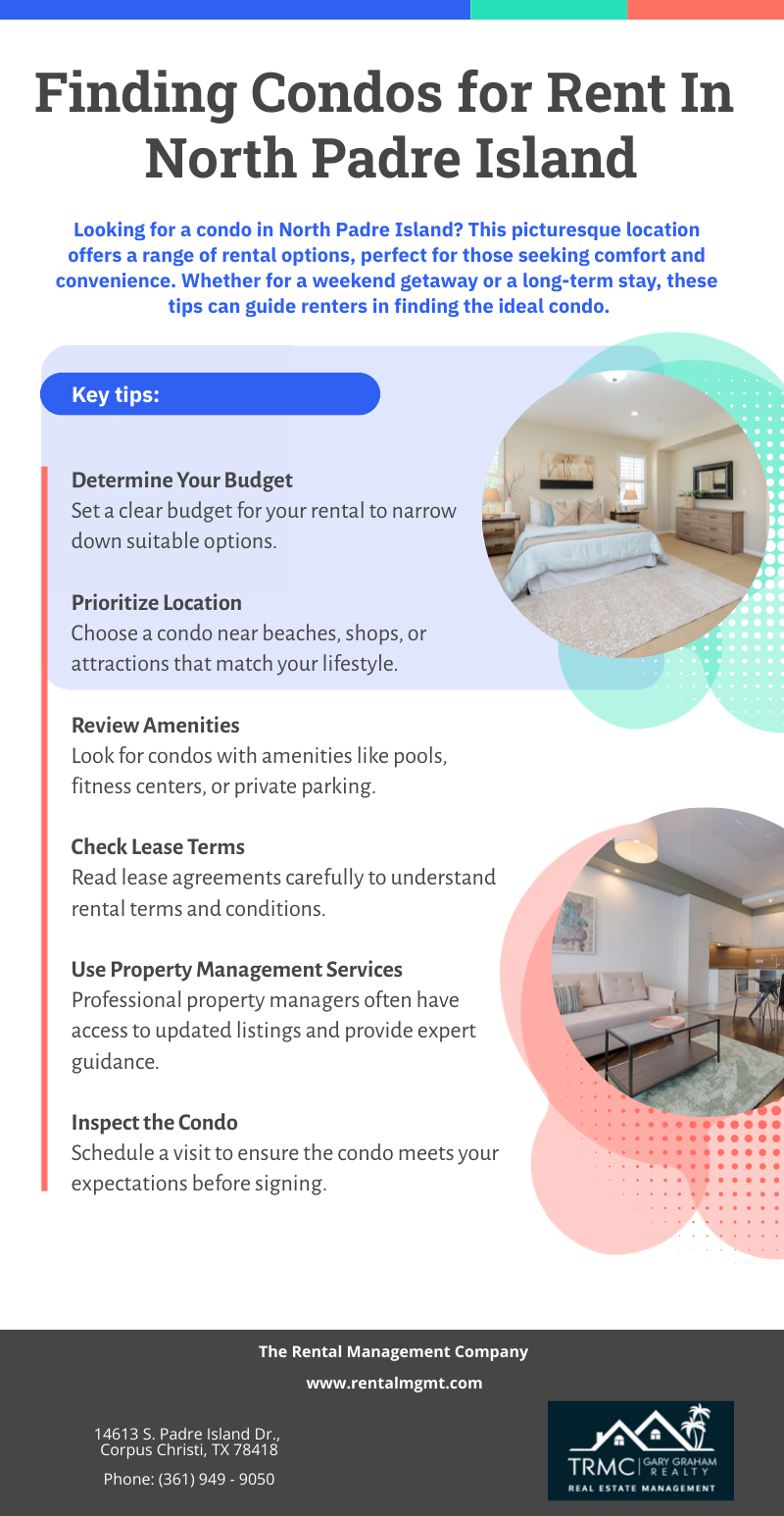 Finding Condos for Rent In North Padre Island

Looking for a condo in North Padre Island? This picturesque location offers a range of rental options, perfect for those seeking comfort and convenience. Whether for a weekend getaway or a long-term stay, these tips can guide renters in finding the ideal condo.

Key tips:

Determine Your Budget
Set a clear budget for your rental to narrow down suitable options.

Prioritize Location
Choose a condo near beaches, shops, or attractions that match your lifestyle.

Review Amenities
Look for condos with amenities like pools, fitness centers, or private parking.

Check Lease Terms
Read lease agreements carefully to understand rental terms and conditions.

Use Property Management Services
Professional property managers often have access to updated listings and provide expert guidance.

Inspect the Condo
Schedule a visit to ensure the condo meets your expectations before signing.

The Rental Management Company
www.rentalmgmt.com

14613 S. Padre Island Dr., Corpus Christi, TX 78418

Phone: (361) 949 - 9050

TRMC | GARY GRAHAM REALTY
REAL ESTATE MANAGEMENT